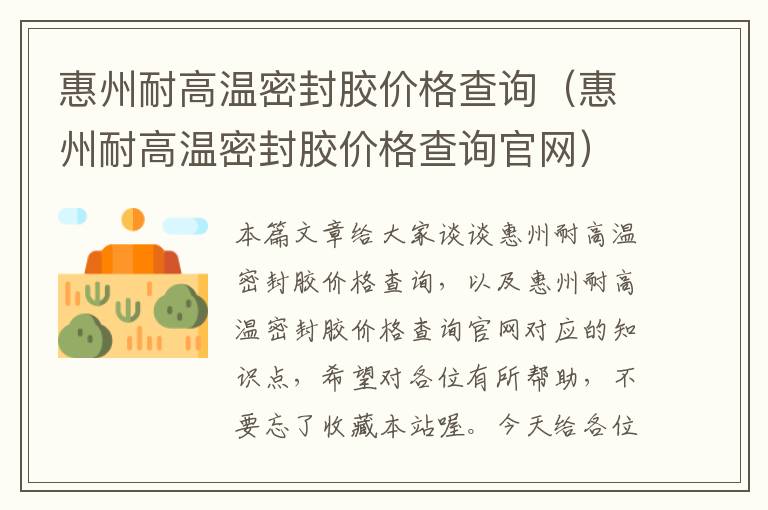 惠州耐高温密封胶价格查询（惠州耐高温密封胶价格查询官网）

本篇文章给大家谈谈惠州耐高温密封胶价格查询，以及惠州耐高温密封胶价格查询官网对应的知识点，希望对各位有所帮助，不要忘了收藏本站喔。今天给各位